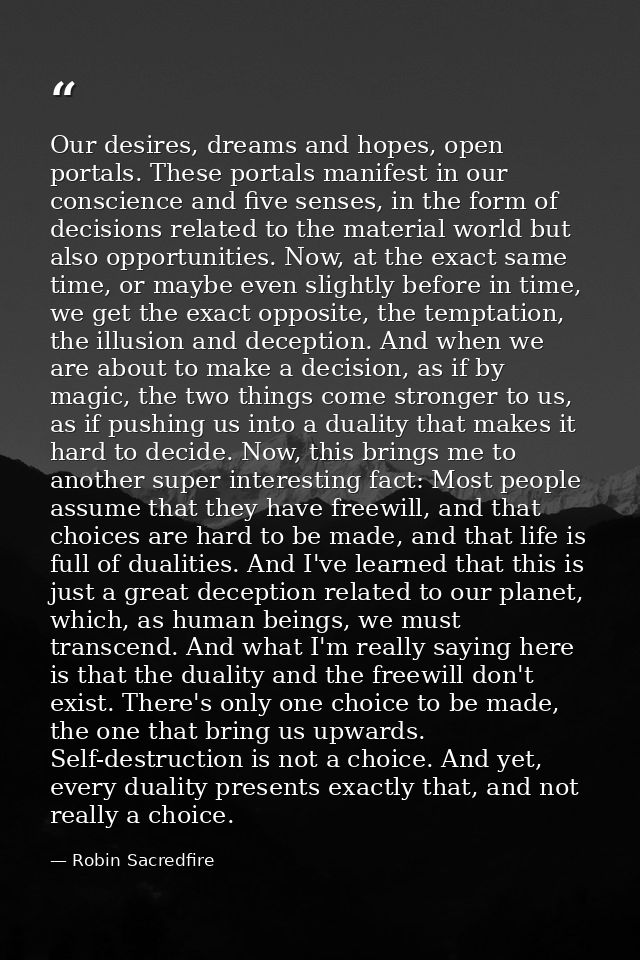 "

Our desires, dreams and hopes, open portals. These portals manifest in our conscience and five senses, in the form of decisions related to the material world but also opportunities. Now, at the exact same time, or maybe even slightly before in time, we get the exact opposite, the temptation, the illusion and deception. And when we are about to make a decision, as if by magic, the two things come stronger to us, as if pushing us into a duality that makes it hard to decide. Now, this brings me to another super interesting fact: Most people assume that they have freewill, and that choices are hard to be made, and that life is full of dualities. And I've learned that this is just a great deception related to our planet, which, as human beings, we must transcend. And what I'm really saying here is that the duality and the freewill don't exist. There's only one choice to be made, the one that bring us upwards. Self-destruction is not a choice. And yet, every duality presents exactly that, and not really a choice.

— Robin Sacredfire